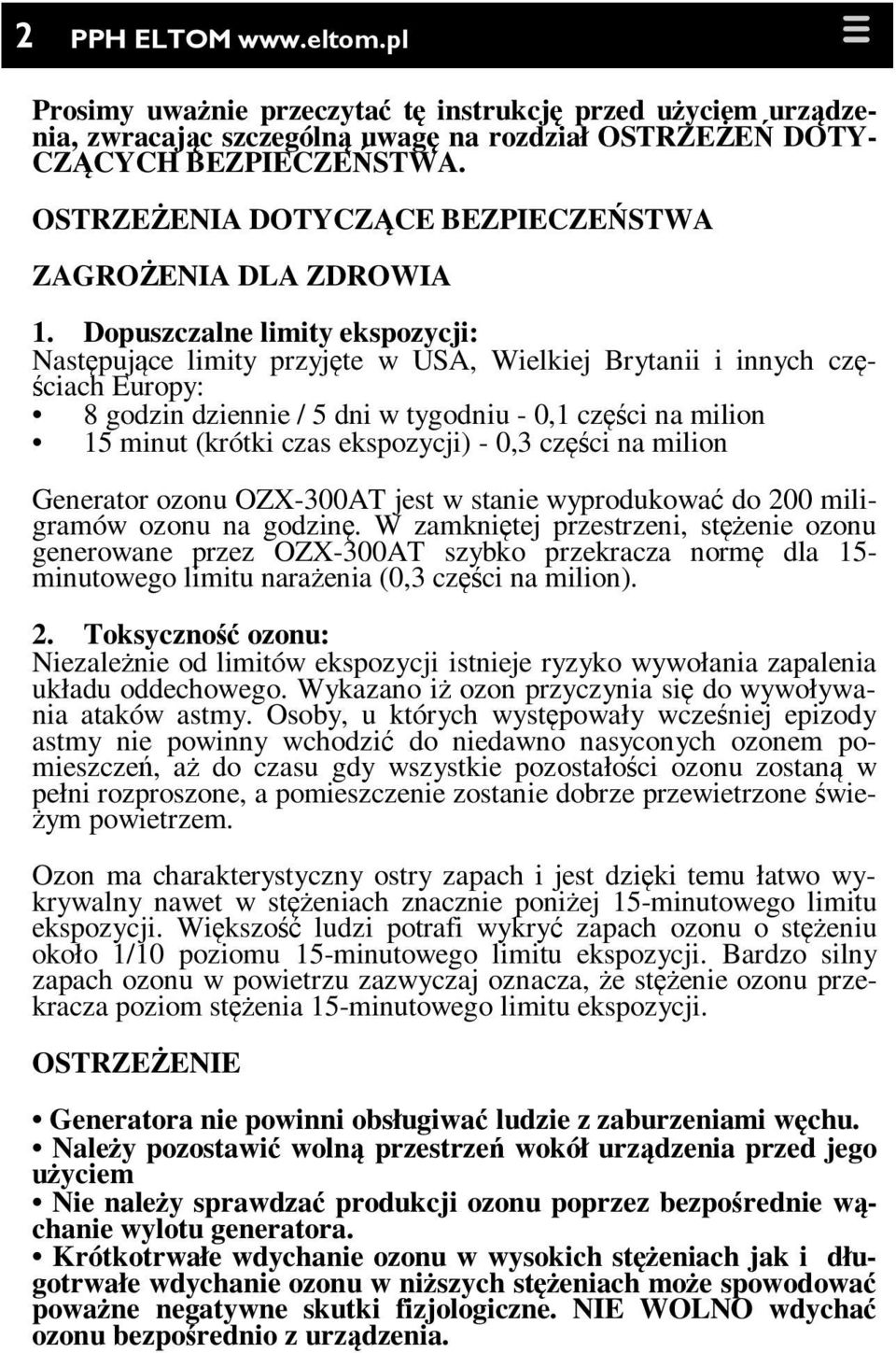 2 PPH ELTOM www.eltom.pl

Prosimy uważnie przeczytać tę instrukcję przed użyciem urządzenia, zwracając szczególną uwagę na rozdział OSTRZEŻEŃ DOTYCZĄCYCH BEZPIECZEŃSTWA.

OSTRZEŻENIA DOTYCZĄCE BEZPIECZEŃSTWA

ZAGROŻENIA DLA ZDROWIA

1. Dopuszczalne limity ekspozycji:
Następujące limity przyjęte w USA, Wielkiej Brytanii i innych częściach Europy:
• 8 godzin dziennie / 5 dni w tygodniu - 0,1 części na milion
• 15 minut (krótki czas ekspozycji) - 0,3 części na milion

Generator ozonu OZX-300AT jest w stanie wyprodukować do 200 miligramów ozonu na godzinę. W zamkniętej przestrzeni, stężenie ozonu generowane przez OZX-300AT szybko przekracza normę dla 15-minutowego limitu narażenia (0,3 części na milion).

2. Toksyczność ozonu:
Niezależnie od limitów ekspozycji istnieje ryzyko wywołania zapalenia układu oddechowego. Wykazano iż ozon przyczynia się do wywoływania ataków astmy. Osoby, u których występowały wcześniej epizody astmy nie powinny wchodzić do niedawno nasyconych ozonem pomieszczeń, aż do czasu gdy wszystkie pozostałości ozonu zostaną w pełni rozproszone, a pomieszczenie zostanie dobrze przewietrzone świeżym powietrzem.

Ozon ma charakterystyczny ostry zapach i jest dzięki temu łatwo wykrywalny nawet w stężeniach znacznie poniżej 15-minutowego limitu ekspozycji. Większość ludzi potrafi wykryć zapach ozonu o stężeniu około 1/10 poziomu 15-minutowego limitu ekspozycji. Bardzo silny zapach ozonu w powietrzu zazwyczaj oznacza, że stężenie ozonu przekracza poziom stężenia 15-minutowego limitu ekspozycji.

OSTRZEŻENIE

• Generatora nie powinni obsługiwać ludzie z zaburzeniami węchu.
• Należy pozostawić wolną przestrzeń wokół urządzenia przed jego użyciem
• Nie należy sprawdzać produkcji ozonu poprzez bezpośrednie wąchanie wylotu generatora.
• Krótkotrwałe wdychanie ozonu w wysokich stężeniach jak i długotrwałe wdychanie ozonu w niższych stężeniach może spowodować poważne negatywne skutki fizjologiczne. NIE WOLNO wdychać ozonu bezpośrednio z urządzenia.